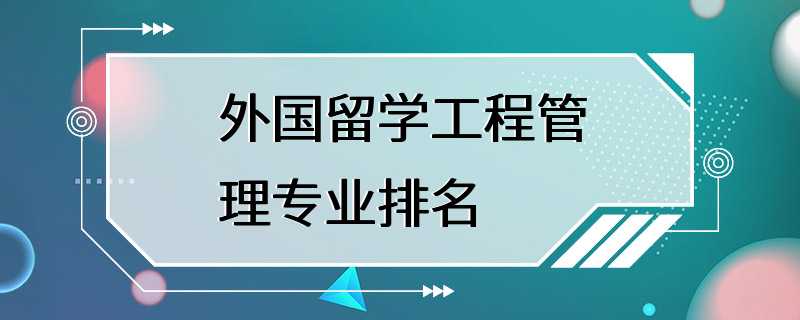 外国留学工程管理专业排名